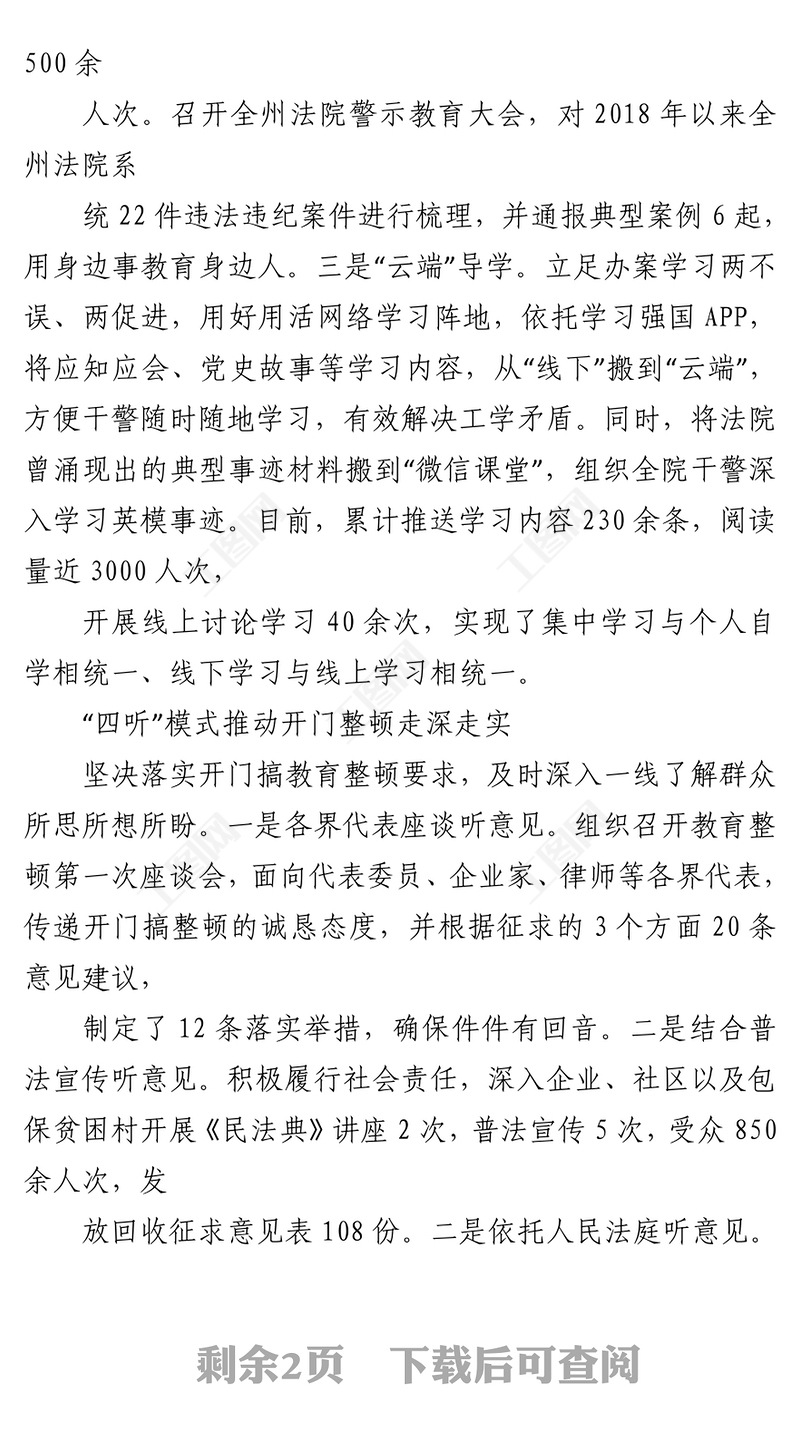 500 余

人次。召开全州法院警示教育大会，对 2018 年以来全州法院系

统 22 件违法违纪案件进行梳理，并通报典型案例 6 起，用身边事教育身边人。三是“云端”导学。立足办案学习两不误、两促进，用好用活网络学习阵地，依托学习强国 APP，将应知应会、党史故事等学习内容，从“线下”搬到“云端”，方便干警随时随地学习，有效解决工学矛盾。同时，将法院曾涌现出的典型事迹材料搬到“微信课堂”，组织全院干警深入学习英模事迹。目前，累计推送学习内容 230 余条，阅读量近 3000 人次，

开展线上讨论学习 40 余次，实现了集中学习与个人自学相统一、线下学习与线上学习相统一。

“四听”模式推动开门整顿走深走实

坚决落实开门搞教育整顿要求，及时深入一线了解群众所思所想所盼。一是各界代表座谈听意见。组织召开教育整顿第一次座谈会，面向代表委员、企业家、律师等各界代表，传递开门搞整顿的诚恳态度，并根据征求的 3 个方面 20 条意见建议，

制定了 12 条落实举措，确保件件有回音。二是结合普法宣传听意见。积极履行社会责任，深入企业、社区以及包保贫困村开展《民法典》讲座 2 次，普法宣传 5 次，受众 850 余人次，发

放回收征求意见表 108 份。二是依托人民法庭听意见。

剩余2页 下载后可查阅